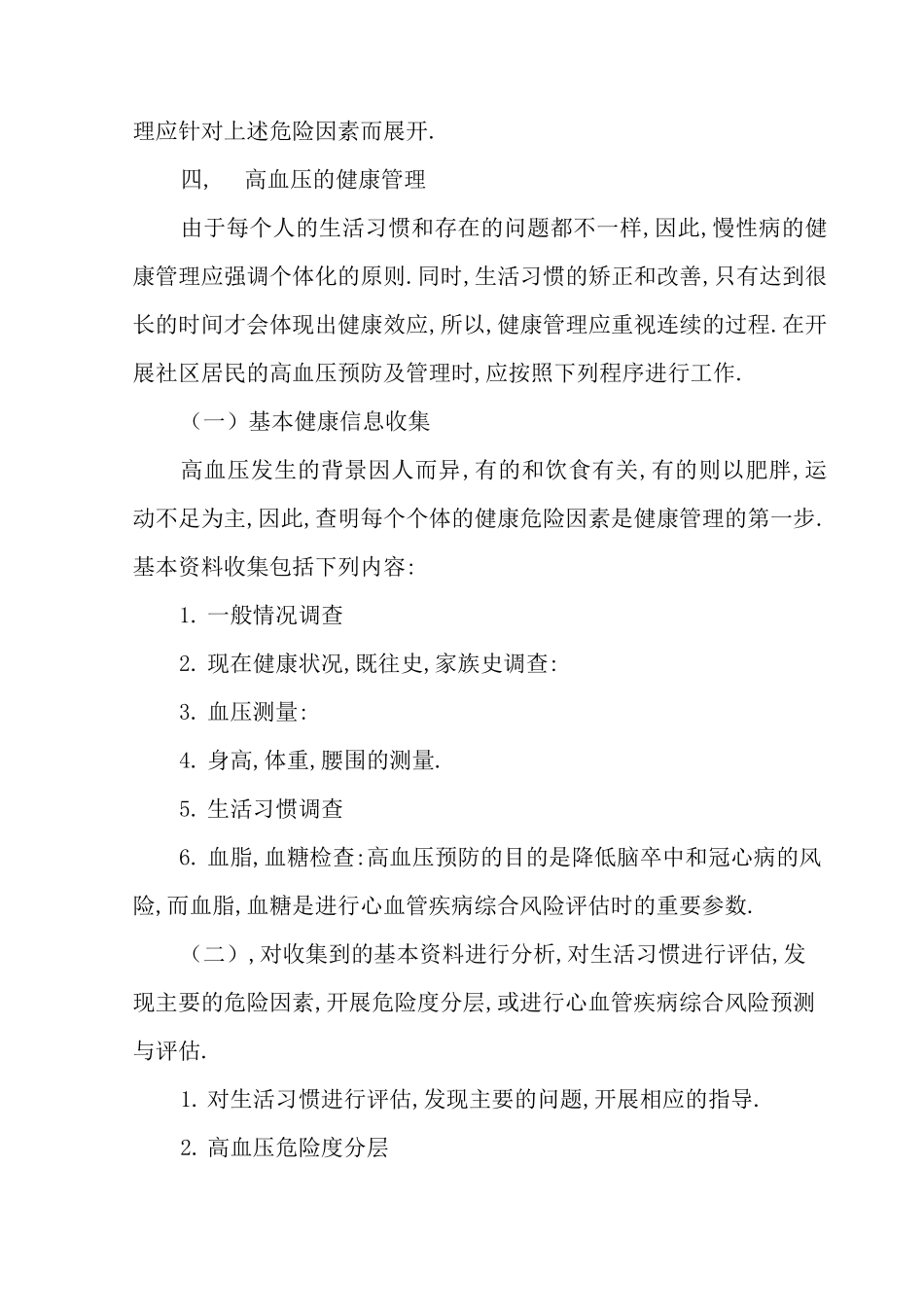 理应针对上述危险因素而展开.

四,　高血压的健康管理

由于每个人的生活习惯和存在的问题都不一样,因此,慢性病的健康管理应强调个体化的原则.同时,生活习惯的矫正和改善,只有达到很长的时间才会体现出健康效应,所以,健康管理应重视连续的过程.在开展社区居民的高血压预防及管理时,应按照下列程序进行工作.

（一）基本健康信息收集

高血压发生的背景因人而异,有的和饮食有关,有的则以肥胖,运动不足为主,因此,查明每个个体的健康危险因素是健康管理的第一步.基本资料收集包括下列内容:

1. 一般情况调查

2. 现在健康状况,既往史,家族史调查:

3. 血压测量:

4. 身高,体重,腰围的测量.

5. 生活习惯调查

6. 血脂,血糖检查:高血压预防的目的是降低脑卒中和冠心病的风险,而血脂,血糖是进行心血管疾病综合风险评估时的重要参数.

（二）,对收集到的基本资料进行分析,对生活习惯进行评估,发现主要的危险因素,开展危险度分层,或进行心血管疾病综合风险预测与评估.

1. 对生活习惯进行评估,发现主要的问题,开展相应的指导.

2. 高血压危险度分层